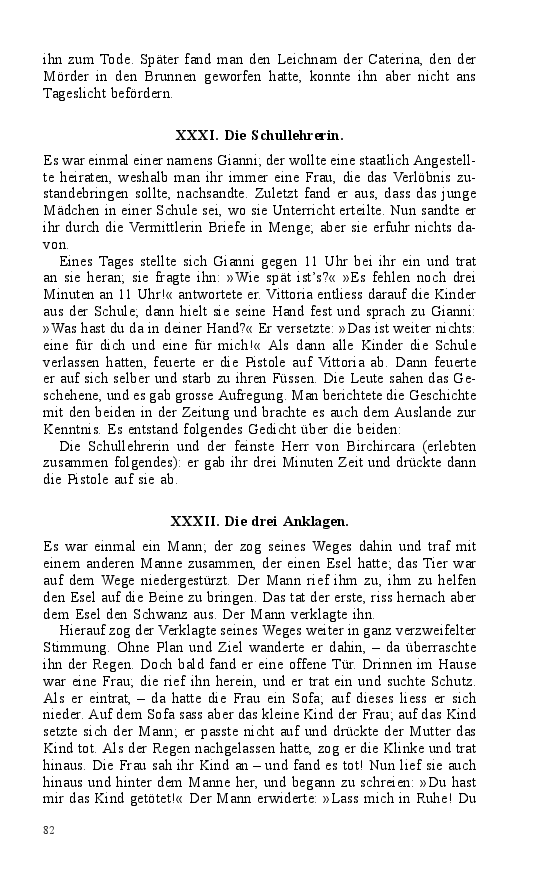 ihn zum Tode. Später fand man den Leichnam der Caterina, den der Mörder in den Brunnen geworfen hatte, konnte ihn aber nicht ans Tageslicht befördern.

XXXI. Die Schullehrerin.

Es war einmal einer namens Gianni; der wollte eine staatlich Angestellte heiraten, weshalb man ihr immer eine Frau, die das Verlöbnis zustandebringen sollte, nachsandte. Zuletzt fand er aus, dass das junge Mädchen in einer Schule sei, wo sie Unterricht erteilte. Nun sandte er ihr durch die Vermittlerin Briefe in Menge; aber sie erfuhr nichts davon.

Eines Tages stellte sich Gianni gegen 11 Uhr bei ihr ein und trat an sie heran; sie fragte ihn: »Wie spät ist's?« »Es fehlen noch drei Minuten an 11 Uhr!« antwortete er. Vittoria entliess darauf die Kinder aus der Schule; dann hielt sie seine Hand fest und sprach zu Gianni: »Was hast du da in deiner Hand?« Er versetzte: »Das ist weiter nichts: eine für dich und eine für mich!« Als dann alle Kinder die Schule verlassen hatten, feuerte er die Pistole auf Vittoria ab. Dann feuerte er auf sich selber und starb zu ihren Füssen. Die Leute sahen das Geschehene, und es gab grosse Aufregung. Man berichtete die Geschichte mit den beiden in der Zeitung und brachte es auch dem Auslande zur Kenntnis. Es entstand folgendes Gedicht über die beiden:

Die Schullehrerin und der feinste Herr von Birchircara (erlebten zusammen folgendes): er gab ihr drei Minuten Zeit und drückte dann die Pistole auf sie ab.

XXXII. Die drei Anklagen.

Es war einmal ein Mann; der zog seines Weges dahin und traf mit einem anderen Manne zusammen, der einen Esel hatte; das Tier war auf dem Wege niedergestürzt. Der Mann rief ihm zu, ihm zu helfen den Esel auf die Beine zu bringen. Das tat der erste, riss hernach aber dem Esel den Schwanz aus. Der Mann verklagte ihn.

Hierauf zog der Verklagte seines Weges weiter in ganz verzweifelter Stimmung. Ohne Plan und Ziel wanderte er dahin, – da überraschte ihn der Regen. Doch bald fand er eine offene Tür. Drinnen im Hause war eine Frau; die rief ihn herein, und er trat ein und suchte Schutz. Als er eintrat, – da hatte die Frau ein Sofa; auf dieses liess er sich nieder. Auf dem Sofa sass aber das kleine Kind der Frau; auf das Kind setzte sich der Mann; er passte nicht auf und drückte der Mutter das Kind tot. Als der Regen nachgelassen hatte, zog er die Klinke und trat hinaus. Die Frau sah ihr Kind an – und fand es tot! Nun lief sie auch hinaus und hinter dem Manne her, und begann zu schreien: »Du hast mir das Kind getötet!« Der Mann erwiderte: »Lass mich in Ruhe! Du

82